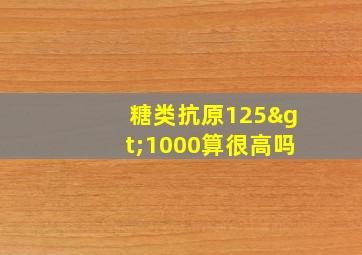 糖类抗原125&gt;1000算很高吗